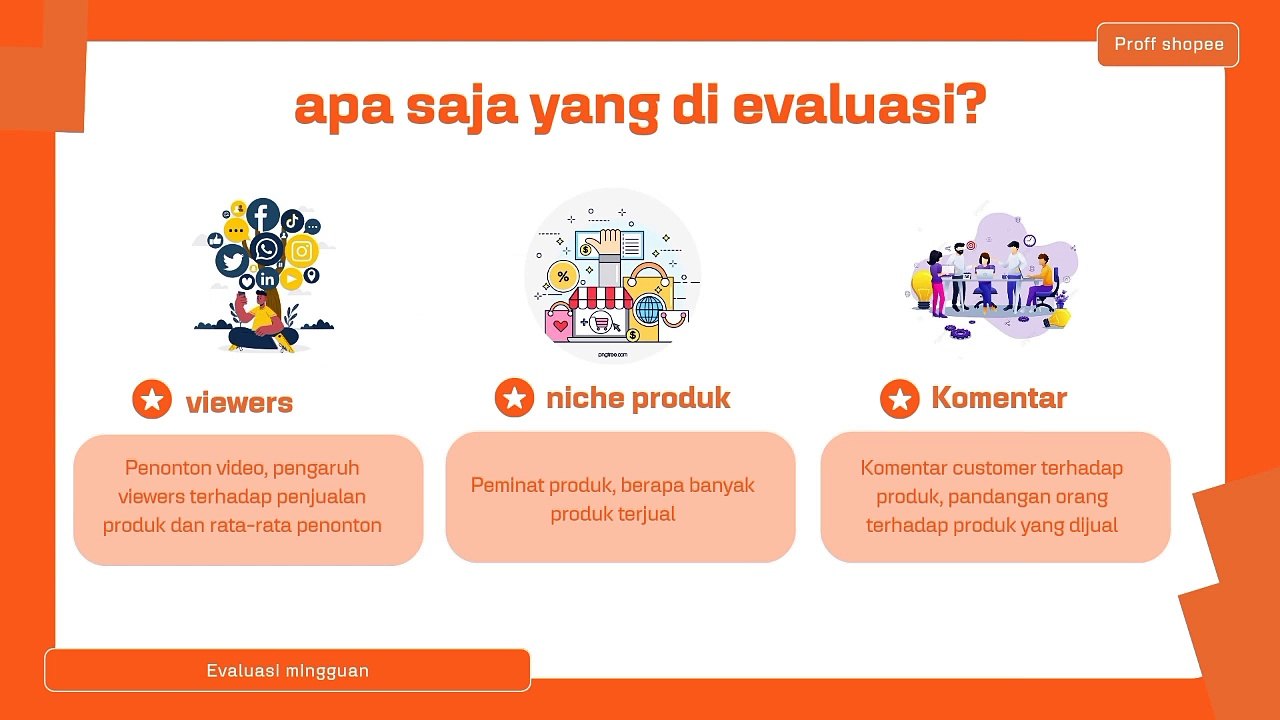 Proff shopee

apa saja yang di evaluasi?

pngtree.com

viewers

Penonton video, pengaruh viewers terhadap penjualan produk dan rata-rata penonton

niche produk

Peminat produk, berapa banyak produk terjual

Komentar

Komentar customer terhadap produk, pandangan orang terhadap produk yang dijual

Evaluasi mingguan